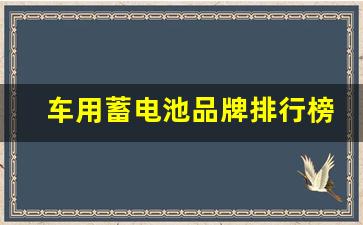 车用蓄电池品牌排行榜